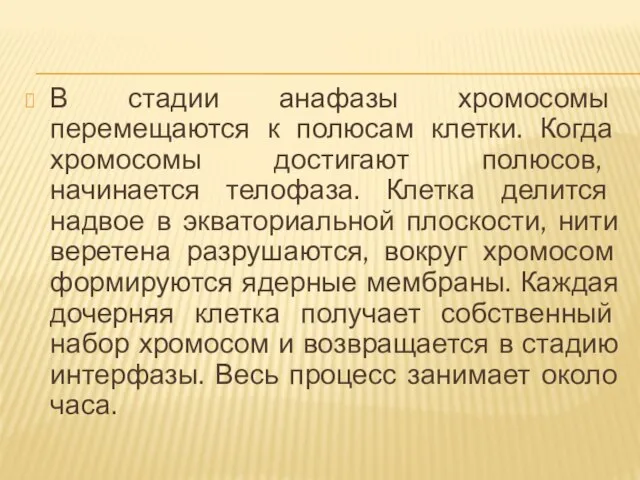 В стадии анафазы хромосомы перемещаются к полюсам клетки. Когда хромосомы достигают полюсов, начинается телофаза. Клетка делится надвое в экваториальной плоскости, нити веретена разрушаются, вокруг хромосом формируются ядерные мембраны. Каждая дочерняя клетка получает собственный набор хромосом и возвращается в стадию интерфазы. Весь процесс занимает около часа.